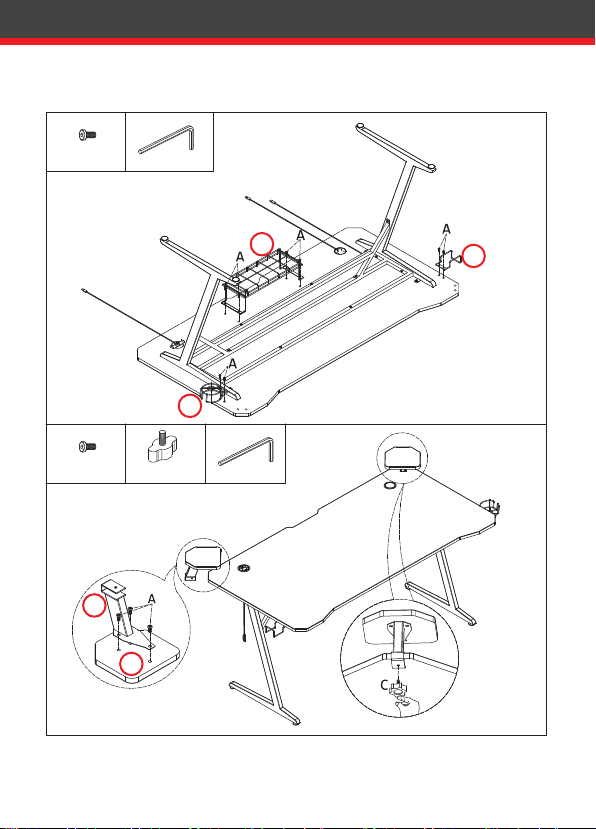 A

A

A

A

A

C